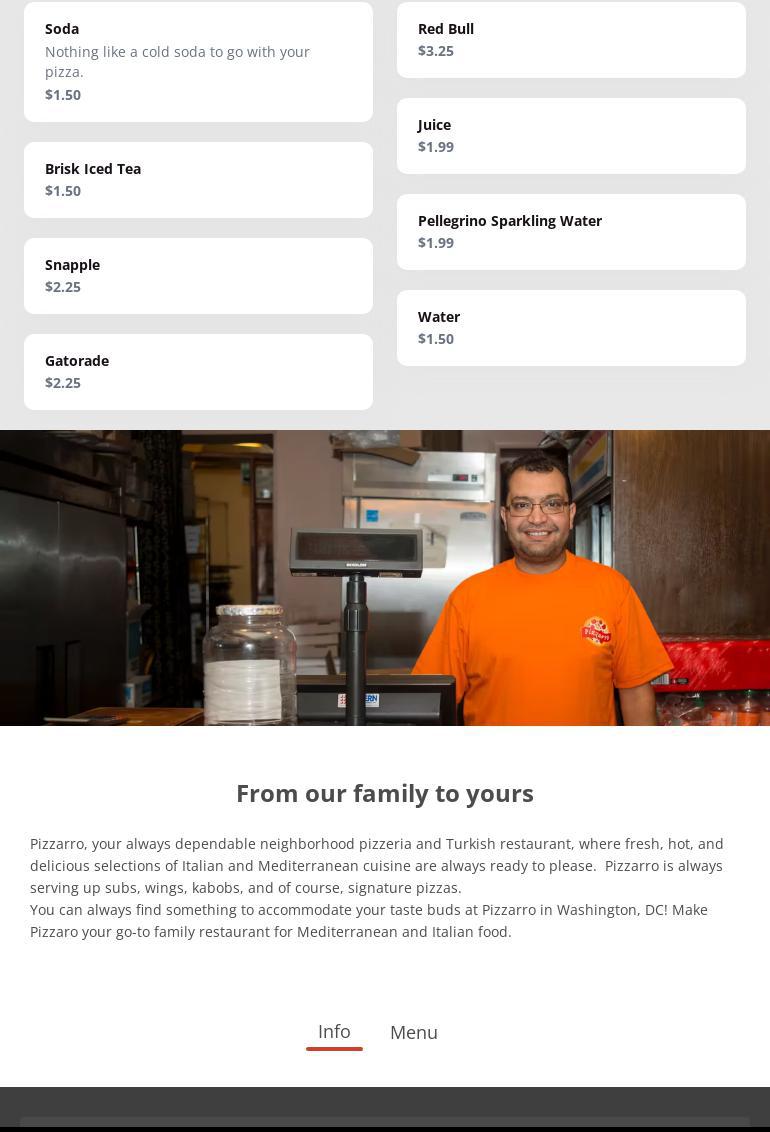 Soda
Nothing like a cold soda to go with your pizza.
$1.50

Brisk Iced Tea
$1.50

Snapple
$2.25

Gatorade
$2.25

Red Bull
$3.25

Juice
$1.99

Pellegrino Sparkling Water
$1.99

Water
$1.50

From our family to yours

Pizzarro, your always dependable neighborhood pizzeria and Turkish restaurant, where fresh, hot, and delicious selections of Italian and Mediterranean cuisine are always ready to please. Pizzarro is always serving up subs, wings, kabobs, and of course, signature pizzas.
You can always find something to accommodate your taste buds at Pizzarro in Washington, DC! Make Pizzaro your go-to family restaurant for Mediterranean and Italian food.

Info
Menu